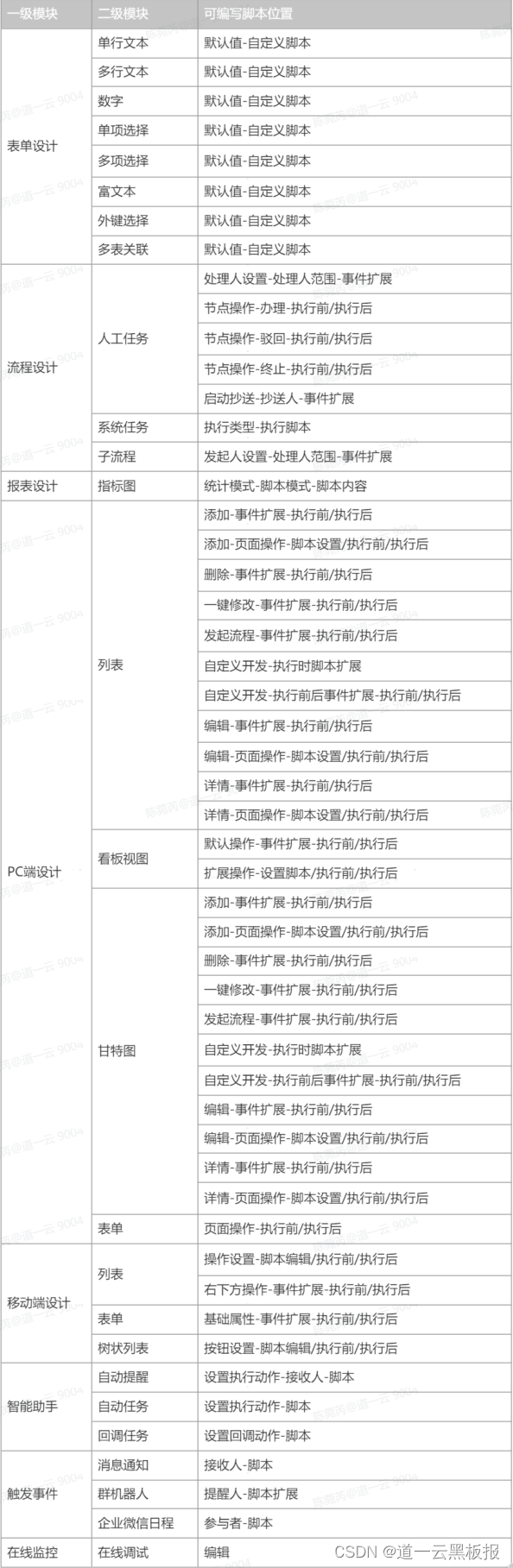 | 一级模块 | 二级模块 | 可编写脚本位置 |
|---|---|---|
| 表单设计 | 单行文本 | 默认值-自定义脚本 |
| | 多行文本 | 默认值-自定义脚本 |
| | 数字 | 默认值-自定义脚本 |
| | 单项选择 | 默认值-自定义脚本 |
| | 多项选择 | 默认值-自定义脚本 |
| | 富文本 | 默认值-自定义脚本 |
| | 外键选择 | 默认值-自定义脚本 |
| | 多表关联 | 默认值-自定义脚本 |
| 流程设计 | 人工任务 | 处理人设置-处理人范围-事件扩展 |
| | | 节点操作-办理-执行前/执行后 |
| | | 节点操作-驳回-执行前/执行后 |
| | | 节点操作-终止-执行前/执行后 |
| | | 启动抄送-抄送人-事件扩展 |
| | 系统任务 | 执行类型-执行脚本 |
| | 子流程 | 发起人设置-处理人范围-事件扩展 |
| 报表设计 | 指标图 | 统计模式-脚本模式-脚本内容 |
| PC端设计 | 列表 | 添加-事件扩展-执行前/执行后 |
| | | 添加-页面操作-脚本设置/执行前/执行后 |
| | | 删除-事件扩展-执行前/执行后 |
| | | 一键修改-事件扩展-执行前/执行后 |
| | | 发起流程-事件扩展-执行前/执行后 |
| | | 自定义开发-执行时脚本扩展 |
| | | 自定义开发-执行前后事件扩展-执行前/执行后 |
| | | 编辑-事件扩展-执行前/执行后 |
| | | 编辑-页面操作-脚本设置/执行前/执行后 |
| | | 详情-事件扩展-执行前/执行后 |
| | | 详情-页面操作-脚本设置/执行前/执行后 |
| | 看板视图 | 默认操作-事件扩展-执行前/执行后 |
| | | 扩展操作-设置脚本/执行前/执行后 |
| | 甘特图 | 添加-事件扩展-执行前/执行后 |
| | | 添加-页面操作-脚本设置/执行前/执行后 |
| | | 删除-事件扩展-执行前/执行后 |
| | | 一键修改-事件扩展-执行前/执行后 |
| | | 发起流程-事件扩展-执行前/执行后 |
| | | 自定义开发-执行时脚本扩展 |
| | | 自定义开发-执行前后事件扩展-执行前/执行后 |
| | | 编辑-事件扩展-执行前/执行后 |
| | | 编辑-页面操作-脚本设置/执行前/执行后 |
| | | 详情-事件扩展-执行前/执行后 |
| | | 详情-页面操作-脚本设置/执行前/执行后 |
| | 表单 | 页面操作-执行前/执行后 |
| 移动端设计 | 列表 | 操作设置-脚本编辑/执行前/执行后 |
| | | 右下方操作-事件扩展-执行前/执行后 |
| | 表单 | 基础属性-事件扩展-执行前/执行后 |
| | 树状列表 | 按钮设置-脚本编辑/执行前/执行后 |
| 智能助手 | 自动提醒 | 设置执行动作-接收人-脚本 |
| | 自动任务 | 设置执行动作-脚本 |
| | 回调任务 | 设置回调动作-脚本 |
| 触发事件 | 消息通知 | 接收人-脚本 |
| | 群机器人 | 提醒人-脚本扩展 |
| | 企业微信日程 | 参与者-脚本 |
| 在线监控 | 在线调试 | 编辑 |

CSDN @道一云黑板报